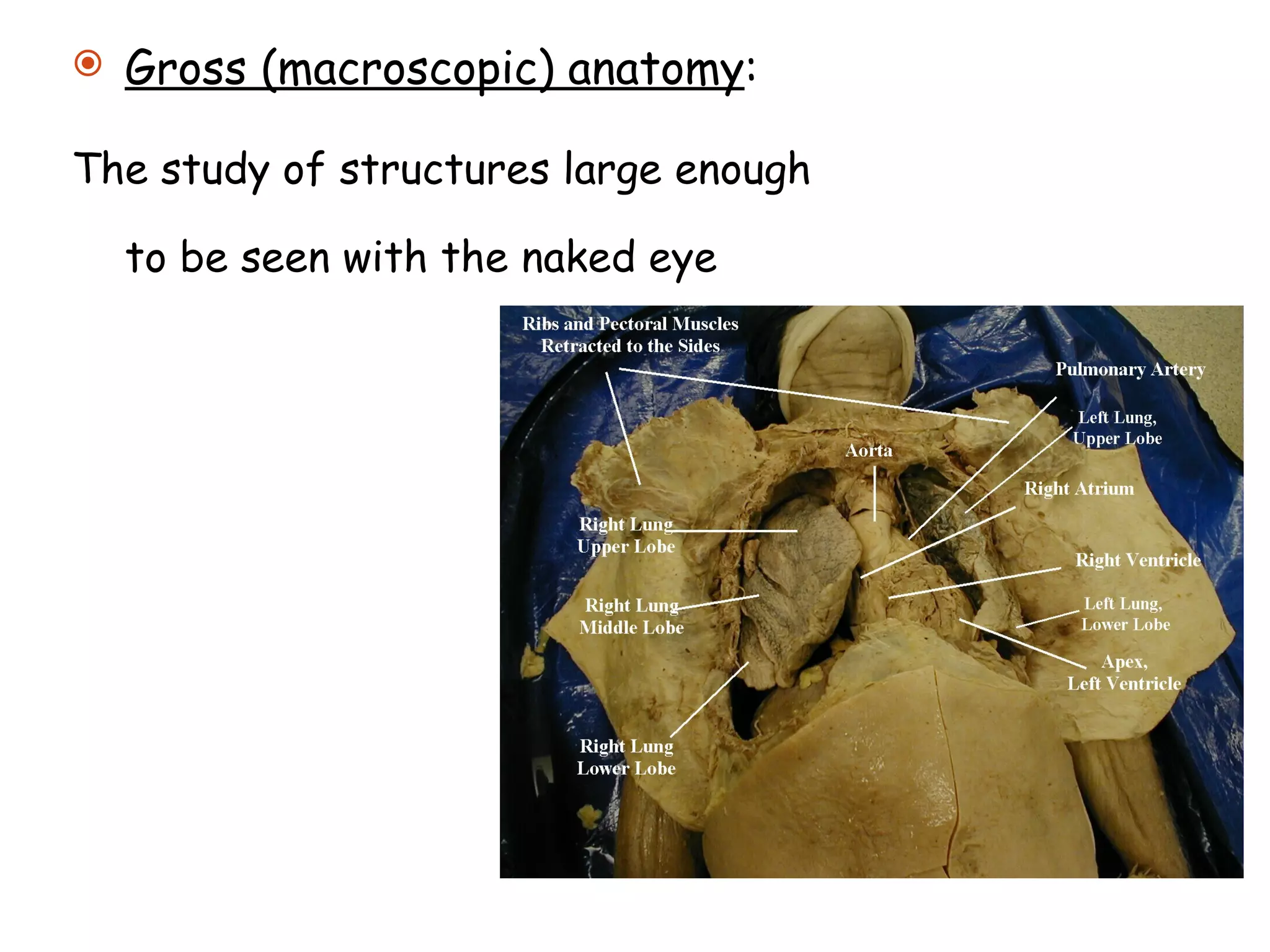 Gross (macroscopic) anatomy:

The study of structures large enough to be seen with the naked eye

Ribs and Pectoral Muscles Retracted to the Sides

Pulmonary Artery

Left Lung, Upper Lobe

Aorta

Right Atrium

Right Lung Upper Lobe

Right Ventricle

Right Lung Middle Lobe

Left Lung, Lower Lobe

Apex, Left Ventricle

Right Lung Lower Lobe